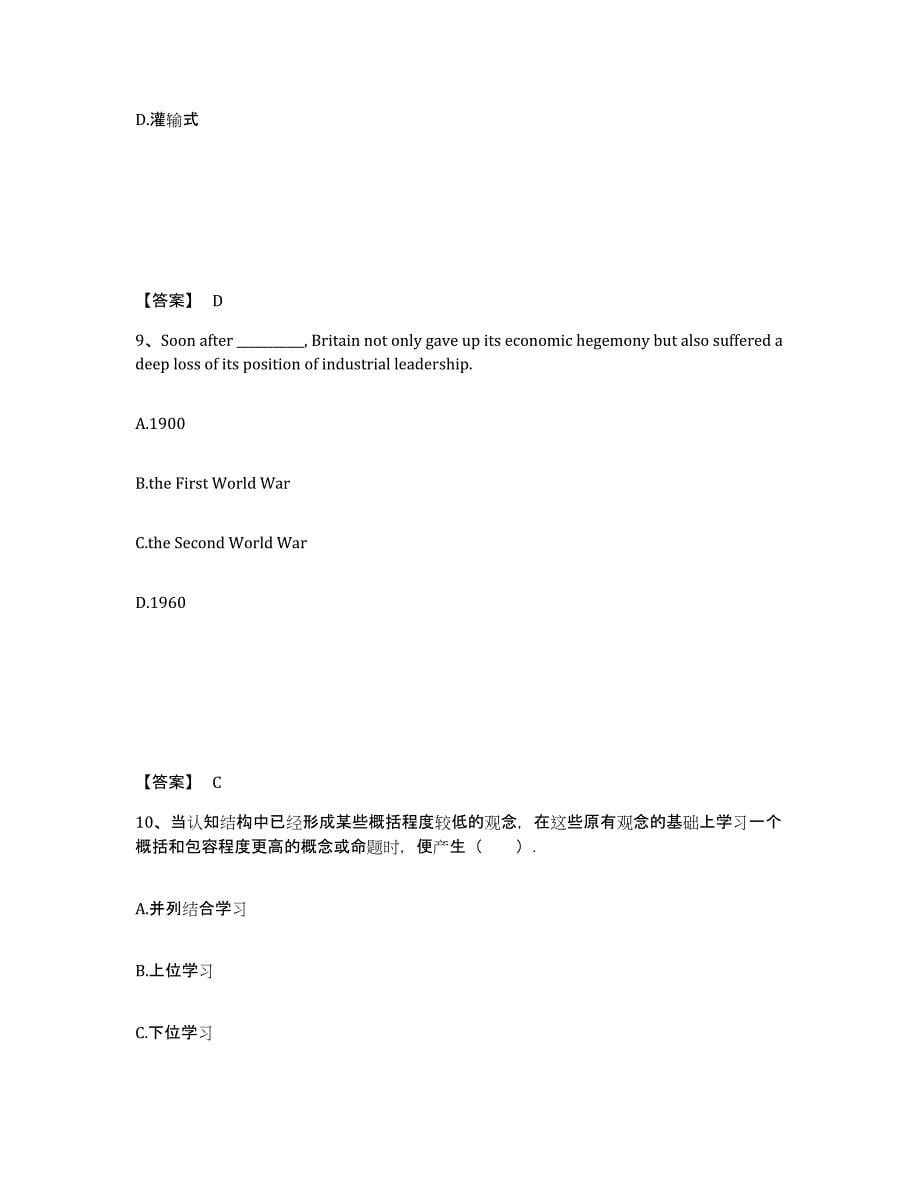 D.灌输式

【答案】 D

9、Soon after __________, Britain not only gave up its economic hegemony but also suffered a deep loss of its position of industrial leadership.

A.1900

B.the First World War

C.the Second World War

D.1960

【答案】 C

10、当认知结构中已经形成某些概括程度较低的观念，在这些原有观念的基础上学习一个概括和包容程度更高的概念或命题时，便产生（　　）.

A.并列结合学习

B.上位学习

C.下位学习